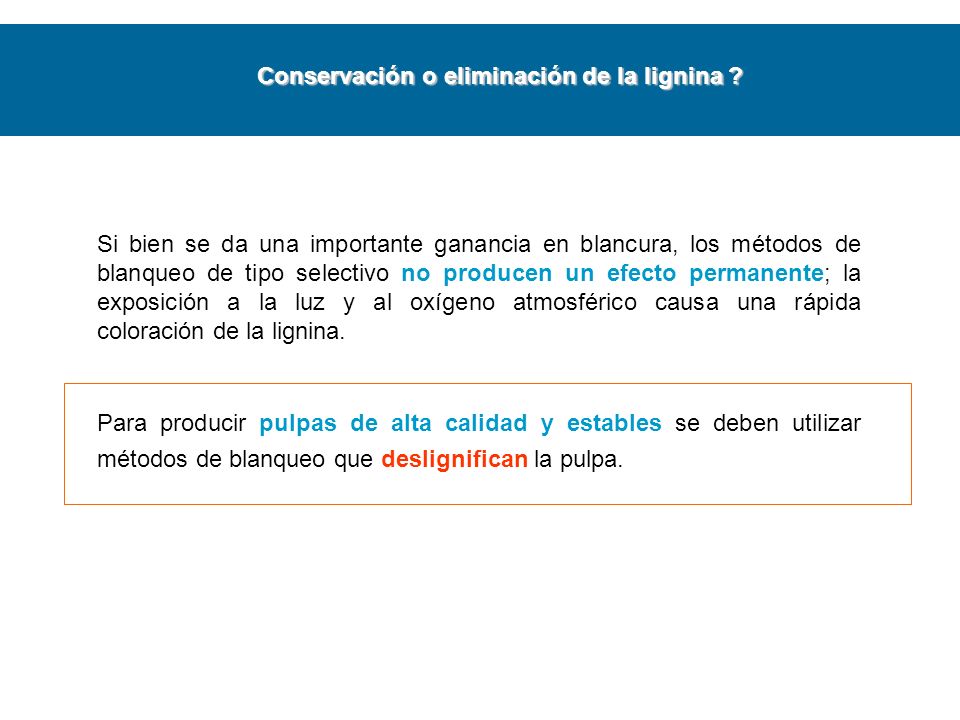 Conservación o eliminación de la lignina ?

Si bien se da una importante ganancia en blancura, los métodos de blanqueo de tipo selectivo no producen un efecto permanente; la exposición a la luz y al oxígeno atmosférico causa una rápida coloración de la lignina.

Para producir pulpas de alta calidad y estables se deben utilizar métodos de blanqueo que deslignifican la pulpa.